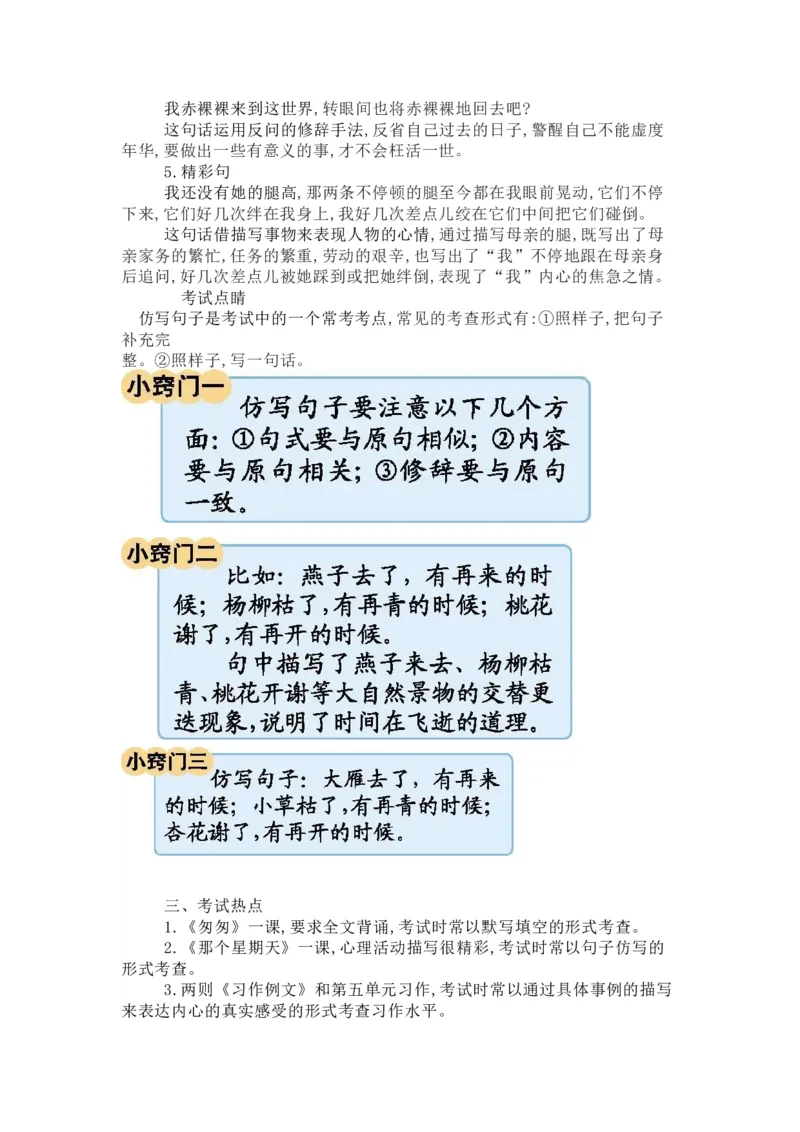 我赤裸裸来到这世界，转眼间也将赤裸裸地回去吧？

这句话运用反问的修辞手法，反省自己过去的日子，警醒自己不能虚度年华，要做出一些有意义的事，才不会枉活一世。

5.精彩句

我还没有她的腿高，那两条不停顿的腿至今都在我眼前晃动，它们不停下来，它们好几次绊在我身上，我好几次差点儿绞在它们中间把它们碰倒。

这句话借描写事物来表现人物的心情，通过描写母亲的腿，既写出了母亲家务的繁忙，任务的繁重，劳动的艰辛，也写出了“我”不停地跟在母亲身后追问，好几次差点儿被她踩到或把她绊倒，表现了“我”内心的焦急之情。

考试点睛

仿写句子是考试中的一个常考考点，常见的考查形式有：①照样子，把句子补充完整。②照样子，写一句话。

小窍门一

仿写句子要注意以下几个方面：①句式要与原句相似；②内容要与原句相关；③修辞要与原句一致。

小窍门二

比如：燕子去了，有再来的时候；杨柳枯了，有再青的时候；桃花谢了，有再开的时候。

句中描写了燕子来去、杨柳枯青、桃花开谢等大自然景物的交替更迭现象，说明了时间在飞逝的道理。

小窍门三

仿写句子：大雁去了，有再来的时候；小草枯了，有再青的时候；杏花谢了，有再开的时候。

三、考试热点

1.《匆匆》一课，要求全文背诵，考试时常以默写填空的形式考查。

2.《那个星期天》一课，心理活动描写很精彩，考试时常以句子仿写的形式考查。

3.两则《习作例文》和第五单元习作，考试时常以通过具体事例的描写来表达内心的真实感受的形式考查习作水平。